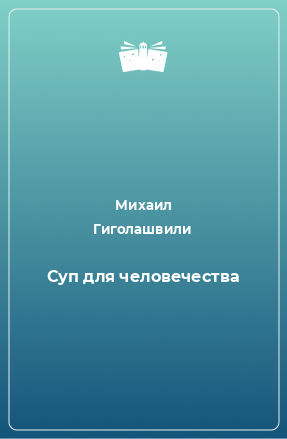 Михаил
Гиголашвили

Суп для человечества